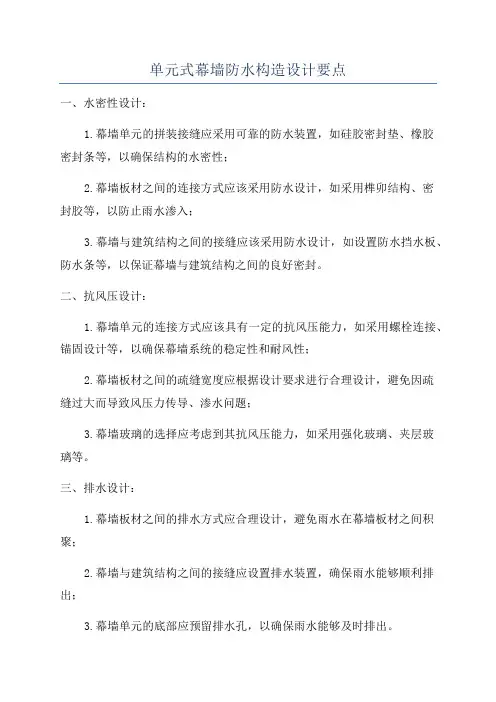 单元式幕墙防水构造设计要点

一、水密性设计：

1.幕墙单元的拼装接缝应采用可靠的防水装置，如硅胶密封垫、橡胶密封条等，以确保结构的水密性；

2.幕墙板材之间的连接方式应该采用防水设计，如采用榫卯结构、密封胶等，以防止雨水渗入；

3.幕墙与建筑结构之间的接缝应该采用防水设计，如设置防水挡水板、防水条等，以保证幕墙与建筑结构之间的良好密封。

二、抗风压设计：

1.幕墙单元的连接方式应该具有一定的抗风压能力，如采用螺栓连接、锚固设计等，以确保幕墙系统的稳定性和耐风性；

2.幕墙板材之间的疏缝宽度应根据设计要求进行合理设计，避免因疏缝过大而导致风压力传导、渗水问题；

3.幕墙玻璃的选择应考虑到其抗风压能力，如采用强化玻璃、夹层玻璃等。

三、排水设计：

1.幕墙板材之间的排水方式应合理设计，避免雨水在幕墙板材之间积聚；

2.幕墙与建筑结构之间的接缝应设置排水装置，确保雨水能够顺利排出；

3.幕墙单元的底部应预留排水孔，以确保雨水能够及时排出。